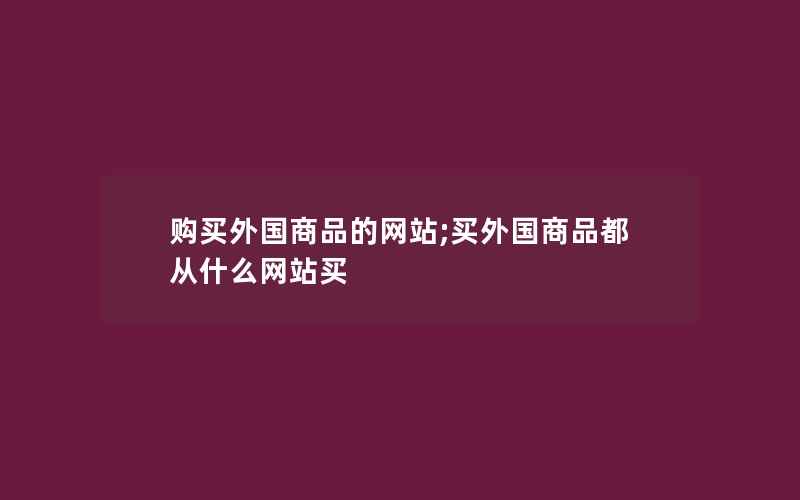 购买外国商品的网站;买外国商品都从什么网站买